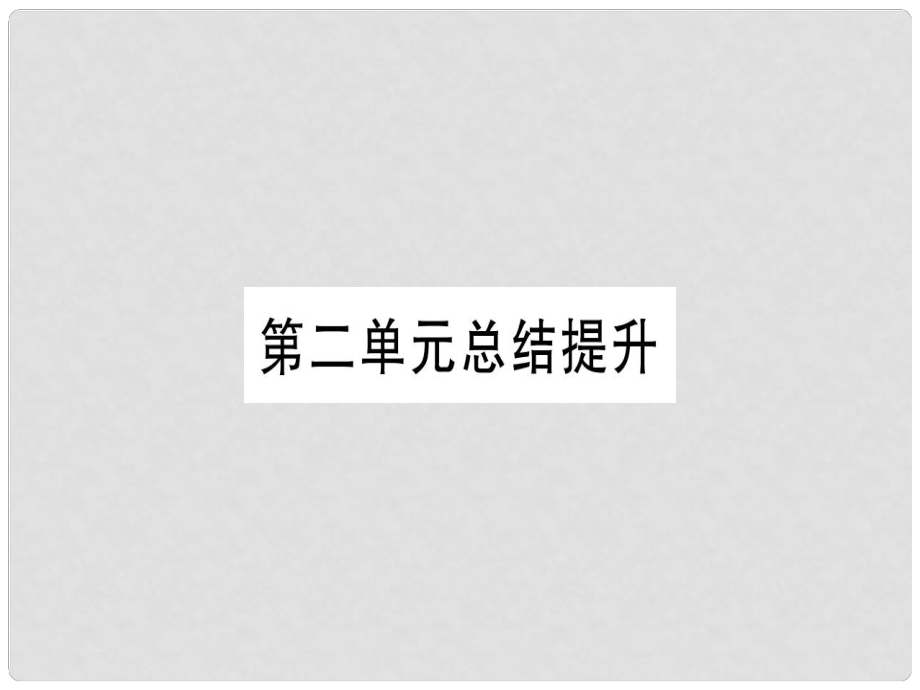 第二单元总结提升